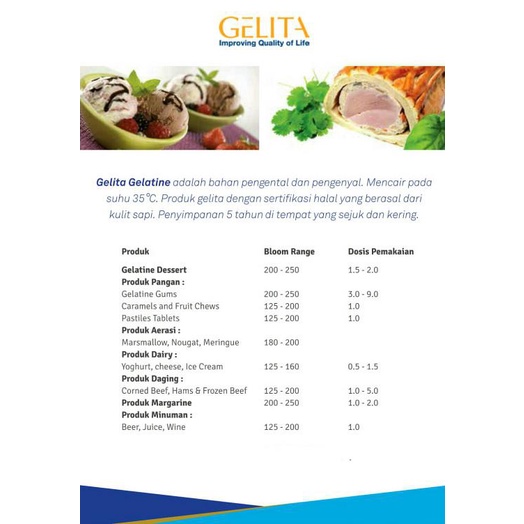 GELITA
Improving Quality of Life

Gelita Gelatine adalah bahan pengental dan pengenyal. Mencair pada suhu 35°C. Produk gelita dengan sertifikasi halal yang berasal dari kulit sapi. Penyimpanan 5 tahun di tempat yang sejuk dan kering.

| Produk | Bloom Range | Dosis Pemakaian |
|---|---|---|
| Gelatine Dessert | 200 - 250 | 1.5 - 2.0 |
| Produk Pangan : | | |
| Gelatine Gums | 200 - 250 | 3.0 - 9.0 |
| Caramels and Fruit Chews | 125 - 200 | 1.0 |
| Pastiles Tablets | 125 - 200 | 1.0 |
| Produk Aerasi : | | |
| Marsmallow, Nougat, Meringue | 180 - 200 | |
| Produk Dairy : | | |
| Yoghurt, cheese, Ice Cream | 125 - 160 | 0.5 - 1.5 |
| Produk Daging : | | |
| Corned Beef, Hams & Frozen Beef | 125 - 200 | 1.0 - 5.0 |
| Produk Margarine | 200 - 250 | 1.0 - 2.0 |
| Produk Minuman : | | |
| Beer, Juice, Wine | 125 - 200 | 1.0 |